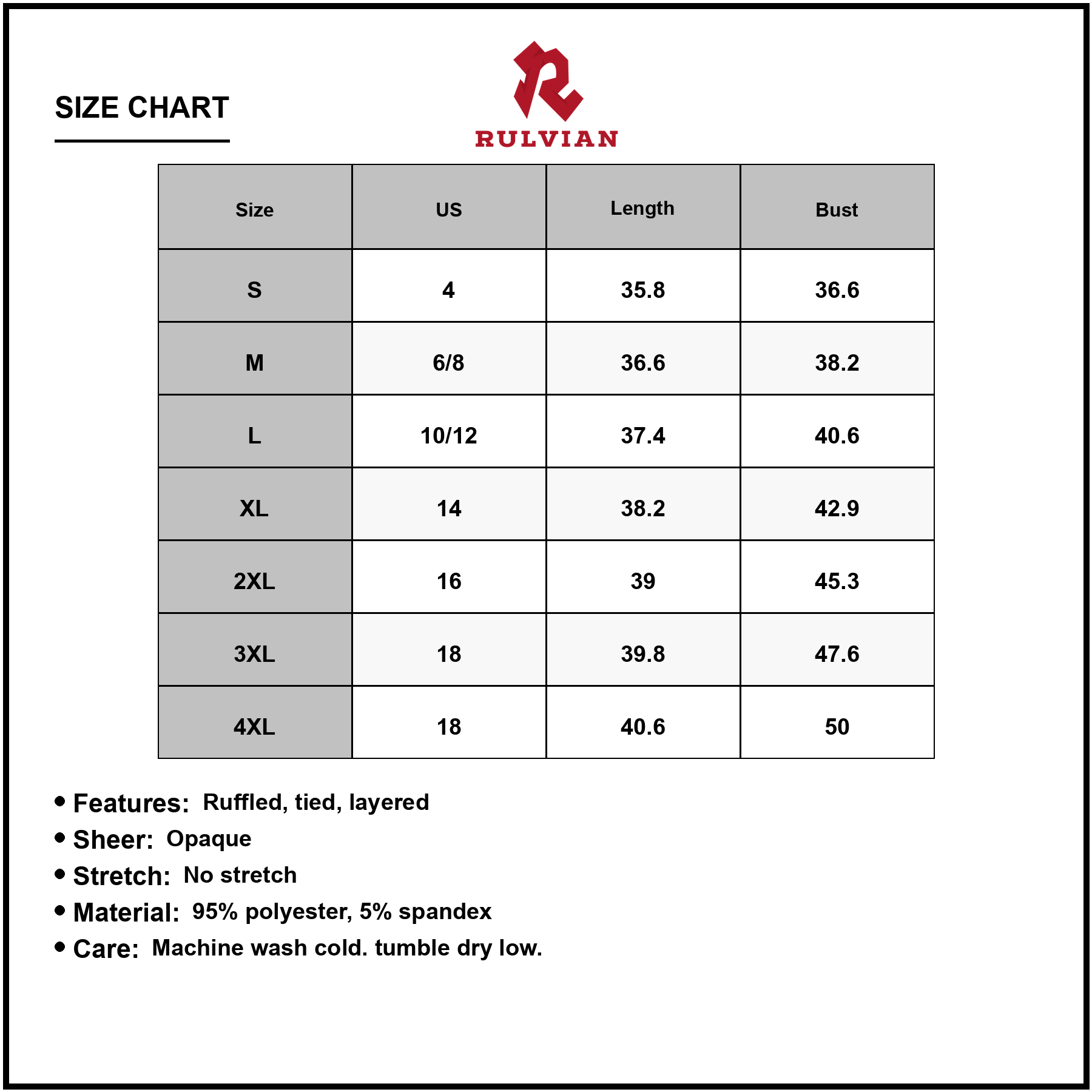 SIZE CHART

RULVIAN

| Size | US | Length | Bust |
|---|---|---|---|
| S | 4 | 35.8 | 36.6 |
| M | 6/8 | 36.6 | 38.2 |
| L | 10/12 | 37.4 | 40.6 |
| XL | 14 | 38.2 | 42.9 |
| 2XL | 16 | 39 | 45.3 |
| 3XL | 18 | 39.8 | 47.6 |
| 4XL | 18 | 40.6 | 50 |

• Features: Ruffled, tied, layered
• Sheer: Opaque
• Stretch: No stretch
• Material: 95% polyester, 5% spandex
• Care: Machine wash cold. tumble dry low.